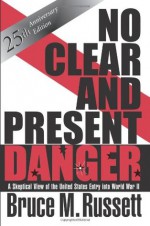 25th Anniversary Edition

NO CLEAR AND PRESENT DANGER

A Skeptical View of the United States Entry into World War II

Bruce M. Russett